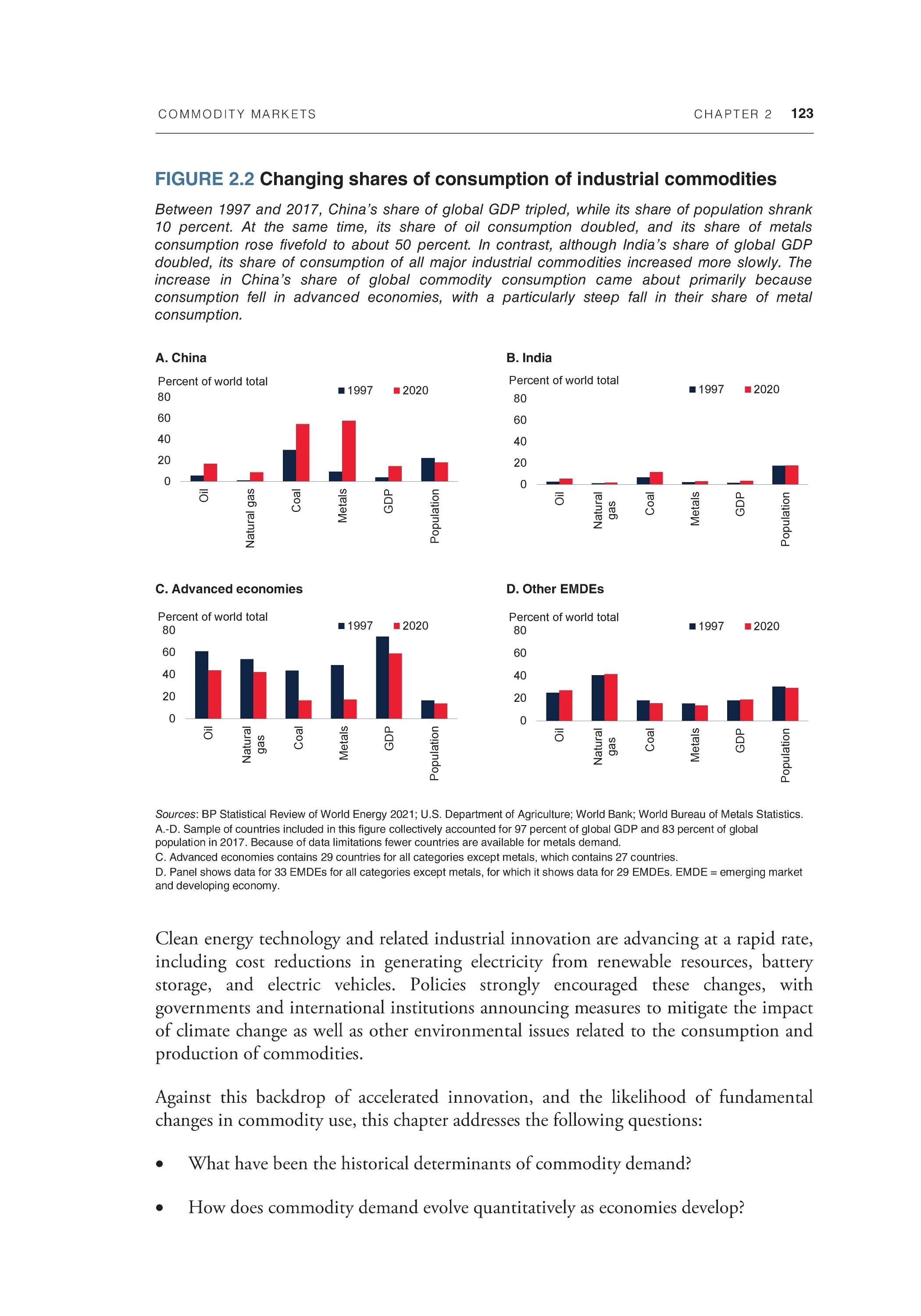 COMMODITY MARKETS CHAPTER 2 123

FIGURE 2.2 Changing shares of consumption of industrial commodities

Between 1997 and 2017, China's share of global GDP tripled, while its share of population shrank 10 percent. At the same time, its share of oil consumption doubled, and its share of metals consumption rose fivefold to about 50 percent. In contrast, although India's share of global GDP doubled, its share of consumption of all major industrial commodities increased more slowly. The increase in China's share of global commodity consumption came about primarily because consumption fell in advanced economies, with a particularly steep fall in their share of metal consumption.

A. China

Percent of world total
1997 2020
80
60
40
20
0
Oil
Natural gas
Coal
Metals
GDP
Population

B. India

Percent of world total
1997 2020
80
60
40
20
0
Oil
Natural gas
Coal
Metals
GDP
Population

C. Advanced economies

Percent of world total
1997 2020
80
60
40
20
0
Oil
Natural gas
Coal
Metals
GDP
Population

D. Other EMDEs

Percent of world total
1997 2020
80
60
40
20
0
Oil
Natural gas
Coal
Metals
GDP
Population

Sources: BP Statistical Review of World Energy 2021; U.S. Department of Agriculture; World Bank; World Bureau of Metals Statistics.
A.-D. Sample of countries included in this figure collectively accounted for 97 percent of global GDP and 83 percent of global population in 2017. Because of data limitations fewer countries are available for metals demand.
C. Advanced economies contains 29 countries for all categories except metals, which contains 27 countries.
D. Panel shows data for 33 EMDEs for all categories except metals, for which it shows data for 29 EMDEs. EMDE = emerging market and developing economy.

Clean energy technology and related industrial innovation are advancing at a rapid rate, including cost reductions in generating electricity from renewable resources, battery storage, and electric vehicles. Policies strongly encouraged these changes, with governments and international institutions announcing measures to mitigate the impact of climate change as well as other environmental issues related to the consumption and production of commodities.

Against this backdrop of accelerated innovation, and the likelihood of fundamental changes in commodity use, this chapter addresses the following questions:

• What have been the historical determinants of commodity demand?

• How does commodity demand evolve quantitatively as economies develop?